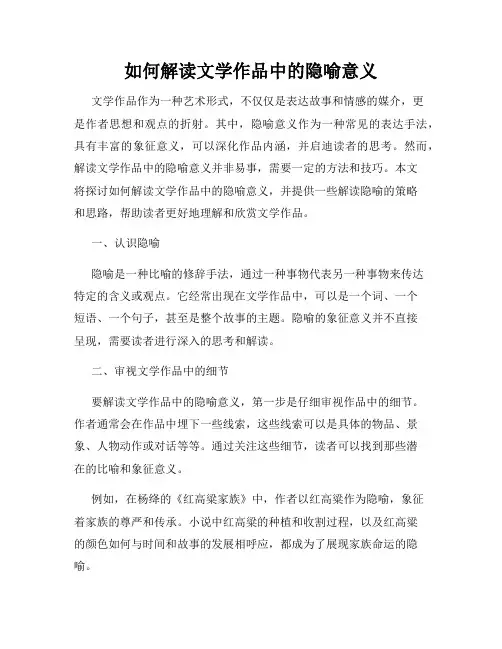 如何解读文学作品中的隐喻意义

文学作品作为一种艺术形式，不仅仅是表达故事和情感的媒介，更是作者思想和观点的折射。其中，隐喻意义作为一种常见的表达手法，具有丰富的象征意义，可以深化作品内涵，并启迪读者的思考。然而，解读文学作品中的隐喻意义并非易事，需要一定的方法和技巧。本文将探讨如何解读文学作品中的隐喻意义，并提供一些解读隐喻的策略和思路，帮助读者更好地理解和欣赏文学作品。

一、认识隐喻

隐喻是一种比喻的修辞手法，通过一种事物代表另一种事物来传达特定的含义或观点。它经常出现在文学作品中，可以是一个词、一个短语、一个句子，甚至是整个故事的主题。隐喻的象征意义并不直接呈现，需要读者进行深入的思考和解读。

二、审视文学作品中的细节

要解读文学作品中的隐喻意义，第一步是仔细审视作品中的细节。作者通常会在作品中埋下一些线索，这些线索可以是具体的物品、景象、人物动作或对话等等。通过关注这些细节，读者可以找到那些潜在的比喻和象征意义。

例如，在杨绛的《红高粱家族》中，作者以红高粱作为隐喻，象征着家族的尊严和传承。小说中红高粱的种植和收割过程，以及红高粱的颜色如何与时间和故事的发展相呼应，都成为了展现家族命运的隐喻。